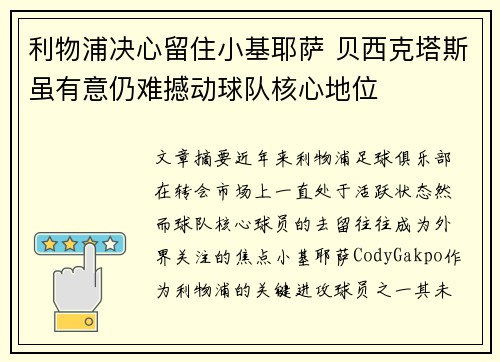 利物浦决心留住小基耶萨 贝西克塔斯虽有意仍难撼动球队核心地位

文章摘要近年来利物浦足球俱乐部在转会市场上一直处于活跃状态然而球队核心球员的去留往往成为外界关注的焦点小基耶萨CodyGakpo作为利物浦的关键进攻球员之一其未